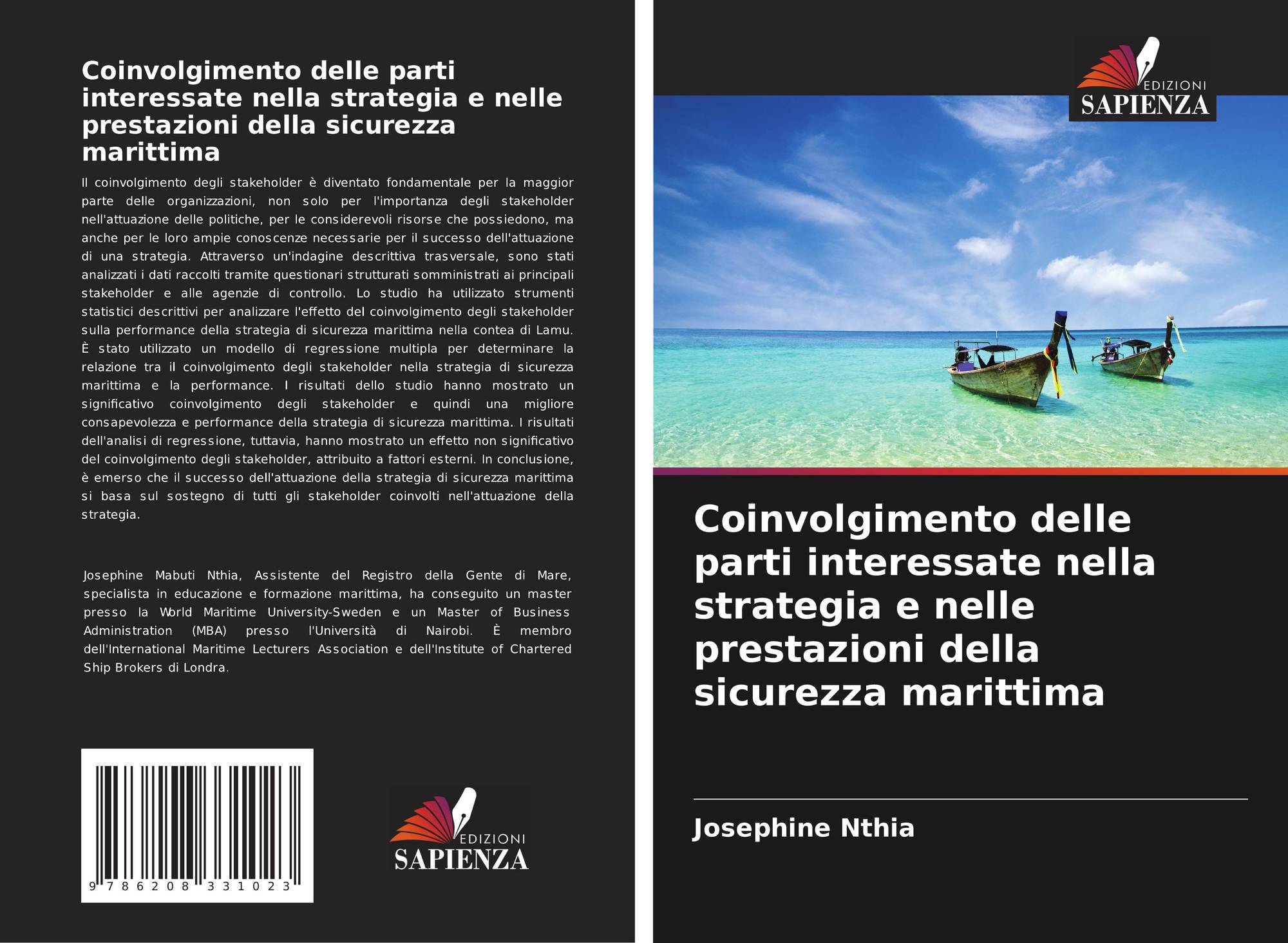 Coinvolgimento delle parti interessate nella strategia e nelle prestazioni della sicurezza marittima

Il coinvolgimento degli stakeholder è diventato fondamentale per la maggior parte delle organizzazioni, non solo per l'importanza degli stakeholder nell'attuazione delle politiche, per le considerevoli risorse che possiedono, ma anche per le loro ampie conoscenze necessarie per il successo dell'attuazione di una strategia. Attraverso un'indagine descrittiva trasversale, sono stati analizzati i dati raccolti tramite questionari strutturati somministrati ai principali stakeholder e alle agenzie di controllo. Lo studio ha utilizzato strumenti statistici descrittivi per analizzare l'effetto del coinvolgimento degli stakeholder sulla performance della strategia di sicurezza marittima nella contea di Lamu. È stato utilizzato un modello di regressione multipla per determinare la relazione tra il coinvolgimento degli stakeholder nella strategia di sicurezza marittima e la performance. I risultati dello studio hanno mostrato un significativo coinvolgimento degli stakeholder e quindi una migliore consapevolezza e performance della strategia di sicurezza marittima. I risultati dell'analisi di regressione, tuttavia, hanno mostrato un effetto non significativo del coinvolgimento degli stakeholder, attribuito a fattori esterni. In conclusione, è emerso che il successo dell'attuazione della strategia di sicurezza marittima si basa sul sostegno di tutti gli stakeholder coinvolti nell'attuazione della strategia.

Josephine Mabuti Nthia, Assistente del Registro della Gente di Mare, specialista in educazione e formazione marittima, ha conseguito un master presso la World Maritime University-Sweden e un Master of Business Administration (MBA) presso l'Università di Nairobi. È membro dell'International Maritime Lecturers Association e dell'Institute of Chartered Ship Brokers di Londra.

9 786208 331023

EDIZIONI
SAPIENZA

EDIZIONI
SAPIENZA

Coinvolgimento delle parti interessate nella strategia e nelle prestazioni della sicurezza marittima

Josephine Nthia